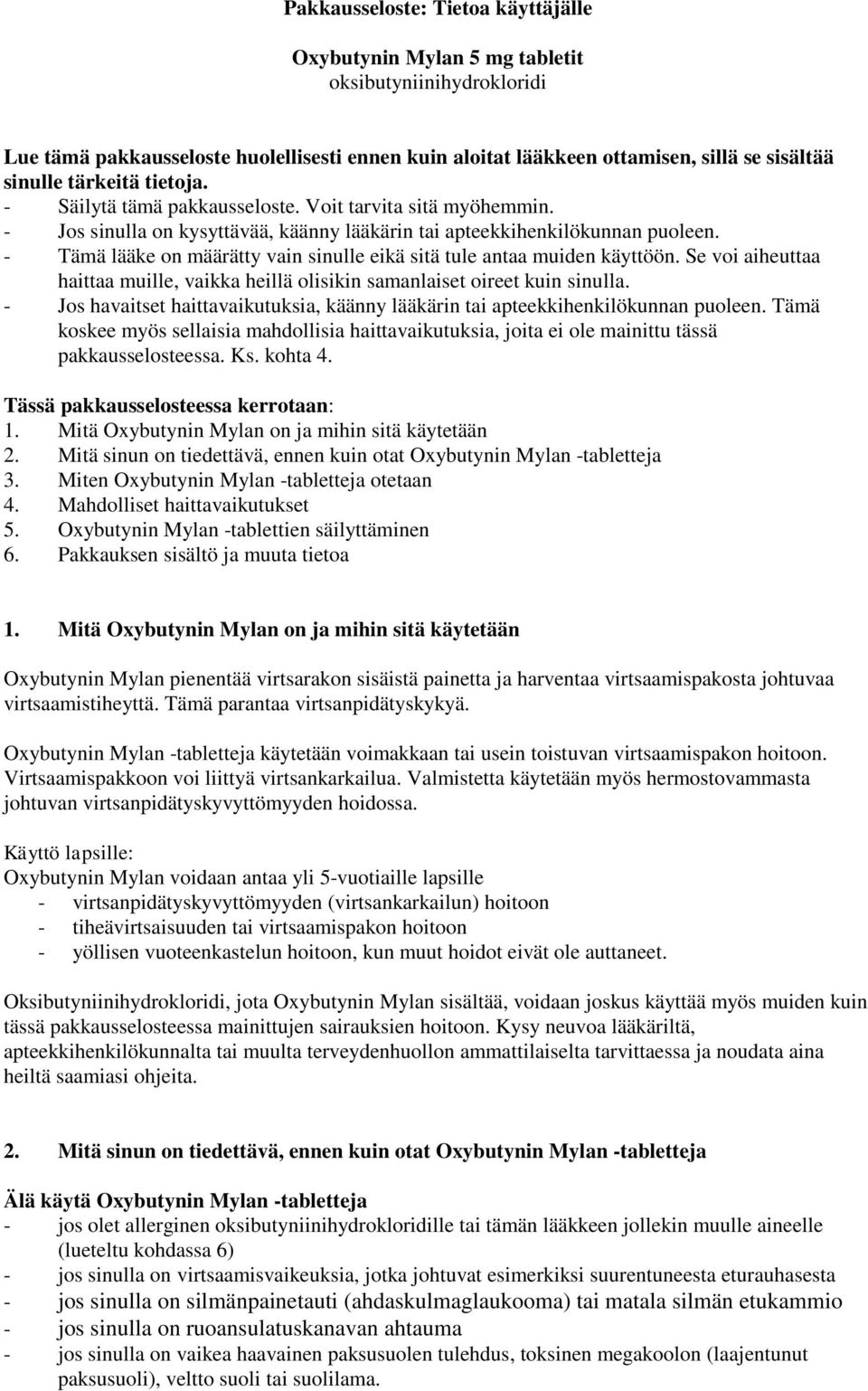 Pakkausseloste: Tietoa käyttäjälle

Oxybutynin Mylan 5 mg tabletit
oksibutyniinihydrokloridi

Lue tämä pakkausseloste huolellisesti ennen kuin aloitat lääkkeen ottamisen, sillä se sisältää sinulle tärkeitä tietoja.
- Säilytä tämä pakkausseloste. Voit tarvita sitä myöhemmin.
- Jos sinulla on kysyttävää, käänny lääkärin tai apteekkihenkilökunnan puoleen.
- Tämä lääke on määrätty vain sinulle eikä sitä tule antaa muiden käyttöön. Se voi aiheuttaa haittaa muille, vaikka heillä olisikin samanlaiset oireet kuin sinulla.
- Jos havaitset haittavaikutuksia, käänny lääkärin tai apteekkihenkilökunnan puoleen. Tämä koskee myös sellaisia mahdollisia haittavaikutuksia, joita ei ole mainittu tässä pakkausselosteessa. Ks. kohta 4.

Tässä pakkausselosteessa kerrotaan:
1. Mitä Oxybutynin Mylan on ja mihin sitä käytetään
2. Mitä sinun on tiedettävä, ennen kuin otat Oxybutynin Mylan -tabletteja
3. Miten Oxybutynin Mylan -tabletteja otetaan
4. Mahdolliset haittavaikutukset
5. Oxybutynin Mylan -tablettien säilyttäminen
6. Pakkauksen sisältö ja muuta tietoa

1. Mitä Oxybutynin Mylan on ja mihin sitä käytetään

Oxybutynin Mylan pienentää virtsarakon sisäistä painetta ja harventaa virtsaamispakosta johtuvaa virtsaamistiheyttä. Tämä parantaa virtsanpidätyskykyä.

Oxybutynin Mylan -tabletteja käytetään voimakkaan tai usein toistuvan virtsaamispakon hoitoon. Virtsaamispakkoon voi liittyä virtsankarkailua. Valmistetta käytetään myös hermostovammasta johtuvan virtsanpidätyskyvyttömyyden hoidossa.

Käyttö lapsille:
Oxybutynin Mylan voidaan antaa yli 5-vuotiaille lapsille
- virtsanpidätyskyvyttömyyden (virtsankarkailun) hoitoon
- tiheävirtsaisuuden tai virtsaamispakon hoitoon
- yöllisen vuoteenkastelun hoitoon, kun muut hoidot eivät ole auttaneet.

Oksibutyniinihydrokloridi, jota Oxybutynin Mylan sisältää, voidaan joskus käyttää myös muiden kuin tässä pakkausselosteessa mainittujen sairauksien hoitoon. Kysy neuvoa lääkäriltä, apteekkihenkilökunnalta tai muulta terveydenhuollon ammattilaiselta tarvittaessa ja noudata aina heiltä saamiasi ohjeita.

2. Mitä sinun on tiedettävä, ennen kuin otat Oxybutynin Mylan -tabletteja

Älä käytä Oxybutynin Mylan -tabletteja
- jos olet allerginen oksibutyniinihydrokloridille tai tämän lääkkeen jollekin muulle aineelle (lueteltu kohdassa 6)
- jos sinulla on virtsaamisvaikeuksia, jotka johtuvat esimerkiksi suurentuneesta eturauhasesta
- jos sinulla on silmänpainetauti (ahdaskulmaglaukooma) tai matala silmän etukammio
- jos sinulla on ruoansulatuskanavan ahtauma
- jos sinulla on vaikea haavainen paksusuolen tulehdus, toksinen megakoolon (laajentunut paksusuoli), veltto suoli tai suolilama.